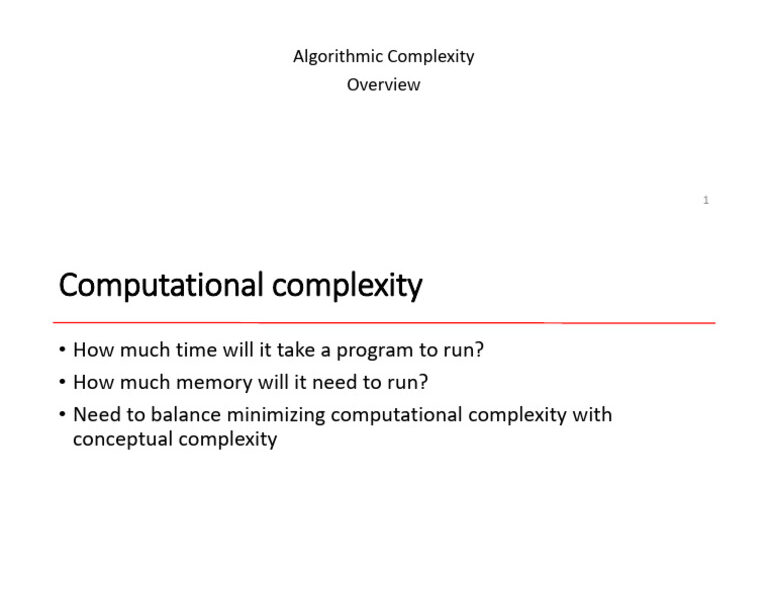 Algorithmic Complexity
Overview

1

Computational complexity

• How much time will it take a program to run?
• How much memory will it need to run?
• Need to balance minimizing computational complexity with conceptual complexity